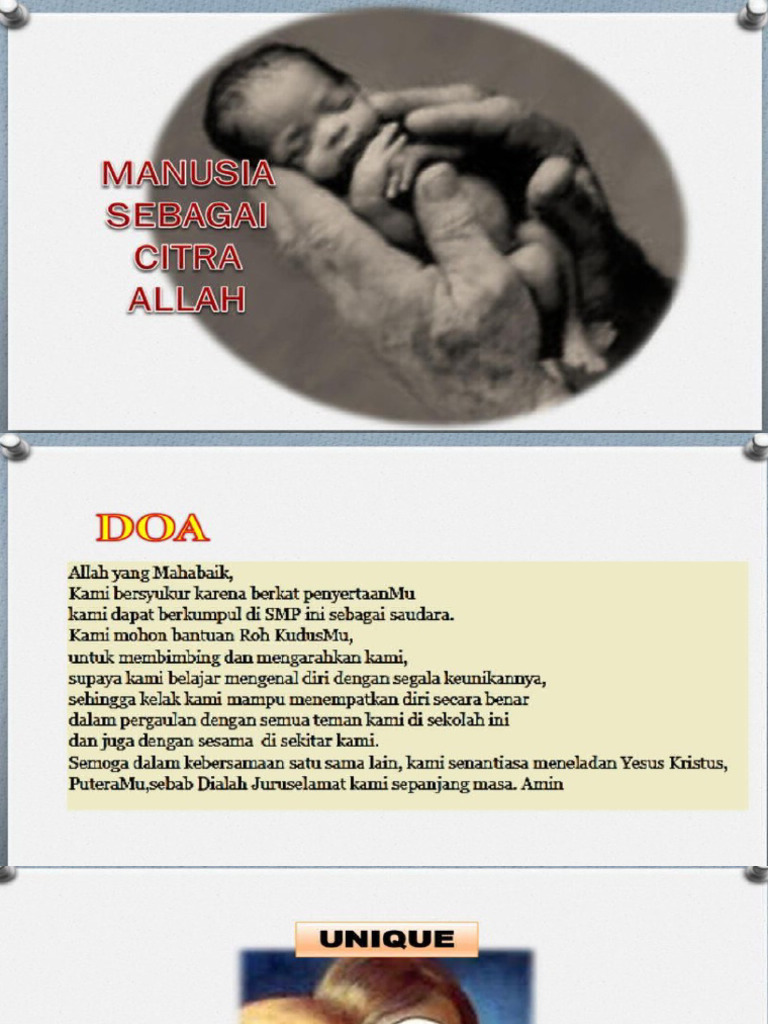 MANUSIA SEBAGAI CITRA ALLAH

DOA

Allah yang Mahabaik,
Kami bersyukur karena berkat penyertaanMu
kami dapat berkumpul di SMP ini sebagai saudara.
Kami mohon bantuan Roh KudusMu,
untuk membimbing dan mengarahkan kami,
supaya kami belajar mengenal diri dengan segala keunikannya,
sehingga kelak kami mampu menempatkan diri secara benar
dalam pergaulan dengan semua teman kami di sekolah ini
dan juga dengan sesama di sekitar kami.
Semoga dalam kebersamaan satu sama lain, kami senantiasa meneladan Yesus Kristus, PuteraMu,sebab Dialah Juruselamat kami sepanjang masa. Amin

UNIQUE